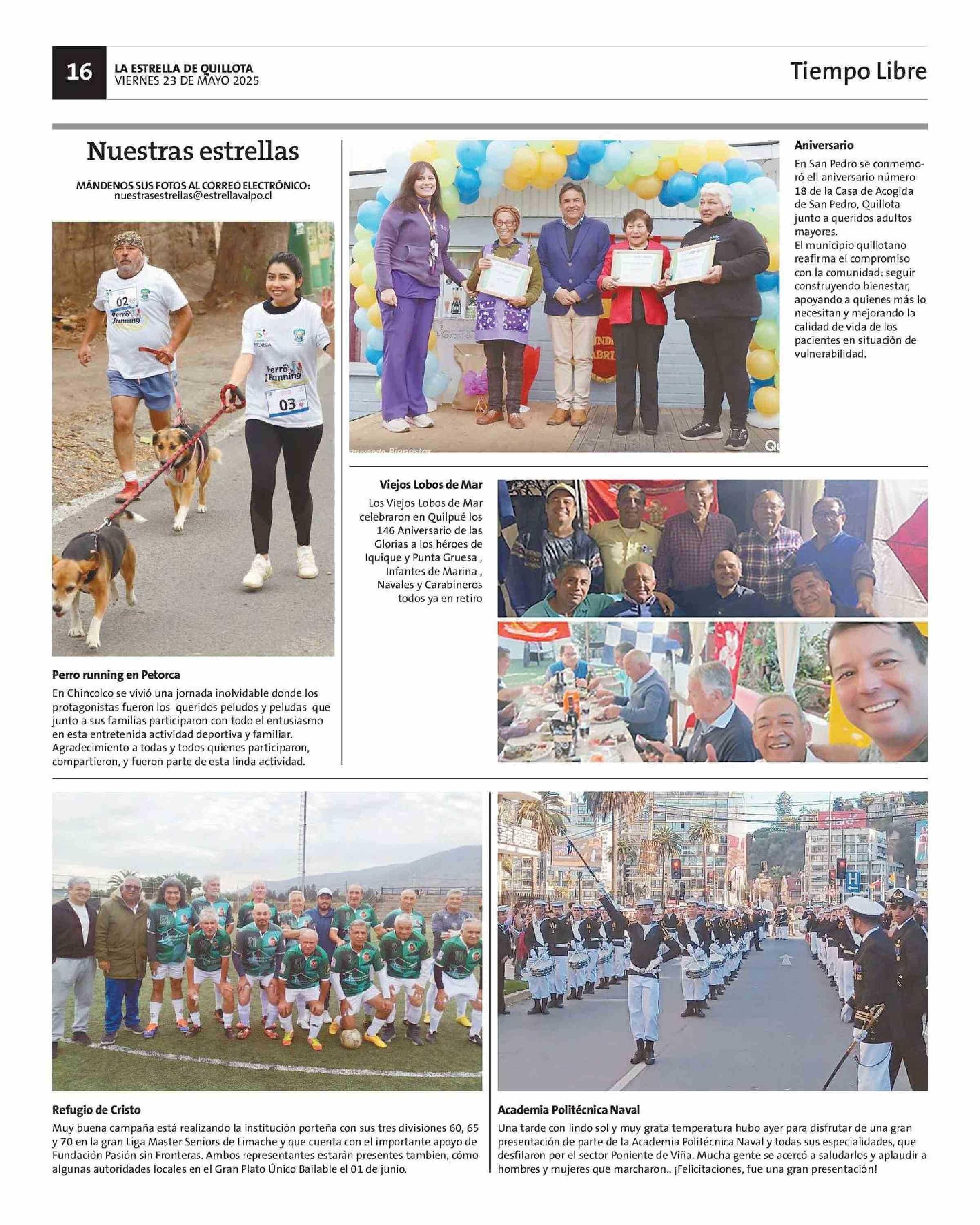 16

LA ESTRELLA DE QUILLOTA
VIERNES 23 DE MAYO 2025

Tiempo Libre

Nuestras estrellas

MÁNDENOS SUS FOTOS AL CORREO ELECTRÓNICO:
nuestrasestrellas@estrellavalpo.cl

02
Perro Running

Perro Running
03

Perro running en Petorca
En Chincolco se vivió una jornada inolvidable donde los protagonistas fueron los queridos peludos y peludas que junto a sus familias participaron con todo el entusiasmo en esta entretenida actividad deportiva y familiar. Agradecimiento a todas y todos quienes participaron, compartieron, y fueron parte de esta linda actividad.

Aniversario
En San Pedro se conmemoró ell aniversario número 18 de la Casa de Acogida de San Pedro, Quillota junto a queridos adultos mayores.
El municipio quillotano reafirma el compromiso con la comunidad: seguir construyendo bienestar, apoyando a quienes más lo necesitan y mejorando la calidad de vida de los pacientes en situación de vulnerabilidad.

Viejos Lobos de Mar
Los Viejos Lobos de Mar celebraron en Quilpué los 146 Aniversario de las Glorias a los héroes de Iquique y Punta Gruesa , Infantes de Marina , Navales y Carabineros todos ya en retiro

Refugio de Cristo
Muy buena campaña está realizando la institución porteña con sus tres divisiones 60, 65 y 70 en la gran Liga Master Seniors de Limache y que cuenta con el importante apoyo de Fundación Pasión sin Fronteras. Ambos representantes estarán presentes tambien, cómo algunas autoridades locales en el Gran Plato Único Bailable el 01 de junio.

Academia Politécnica Naval
Una tarde con lindo sol y muy grata temperatura hubo ayer para disfrutar de una gran presentación de parte de la Academia Politécnica Naval y todas sus especialidades, que desfilaron por el sector Poniente de Viña. Mucha gente se acercó a saludarlos y aplaudir a hombres y mujeres que marcharon.. ¡Felicitaciones, fue una gran presentación!